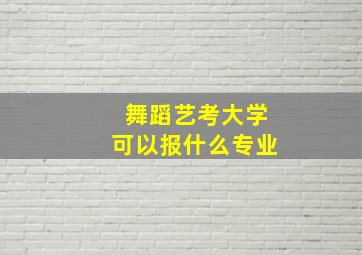 舞蹈艺考大学
可以报什么专业